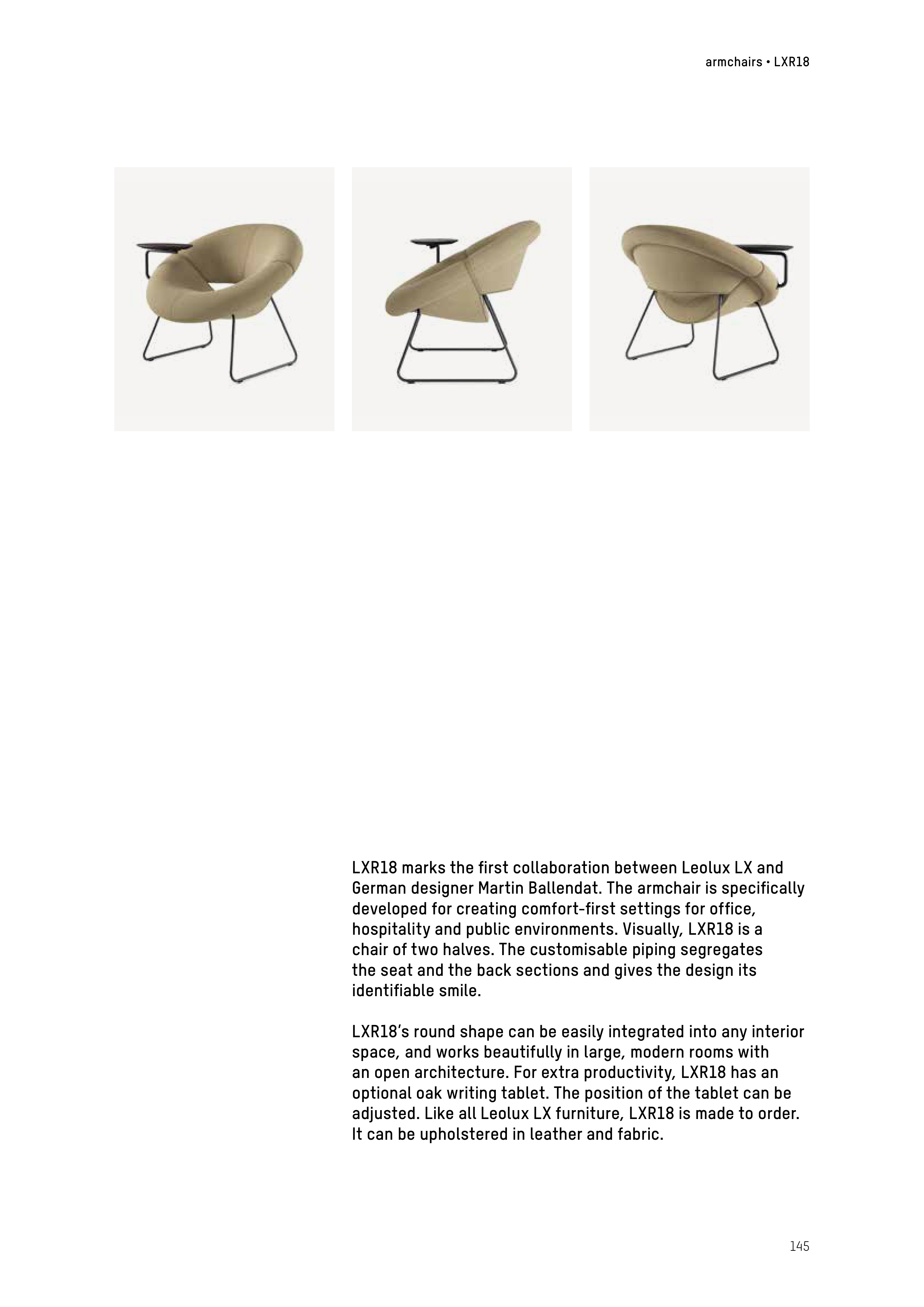 armchairs • LXR18

LXR18 marks the first collaboration between Leolux LX and German designer Martin Ballendat. The armchair is specifically developed for creating comfort-first settings for office, hospitality and public environments. Visually, LXR18 is a chair of two halves. The customisable piping segregates the seat and the back sections and gives the design its identifiable smile.

LXR18's round shape can be easily integrated into any interior space, and works beautifully in large, modern rooms with an open architecture. For extra productivity, LXR18 has an optional oak writing tablet. The position of the tablet can be adjusted. Like all Leolux LX furniture, LXR18 is made to order. It can be upholstered in leather and fabric.

145